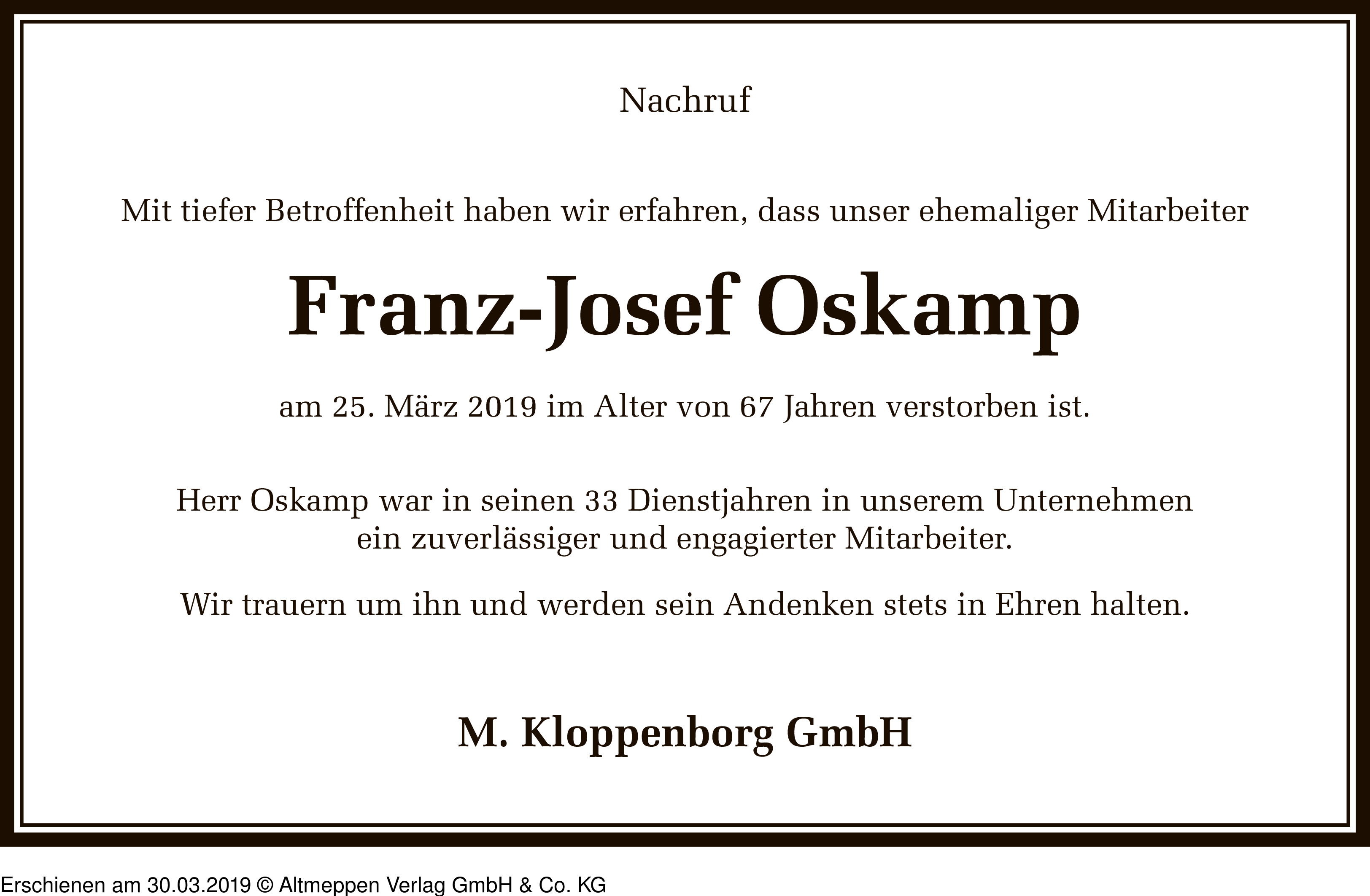 Nachruf

Mit tiefer Betroffenheit haben wir erfahren, dass unser ehemaliger Mitarbeiter

Franz-Josef Oskamp

am 25. März 2019 im Alter von 67 Jahren verstorben ist.

Herr Oskamp war in seinen 33 Dienstjahren in unserem Unternehmen ein zuverlässiger und engagierter Mitarbeiter.

Wir trauern um ihn und werden sein Andenken stets in Ehren halten.

M. Kloppenborg GmbH

Erschienen am 30.03.2019 © Altmeppen Verlag GmbH & Co. KG